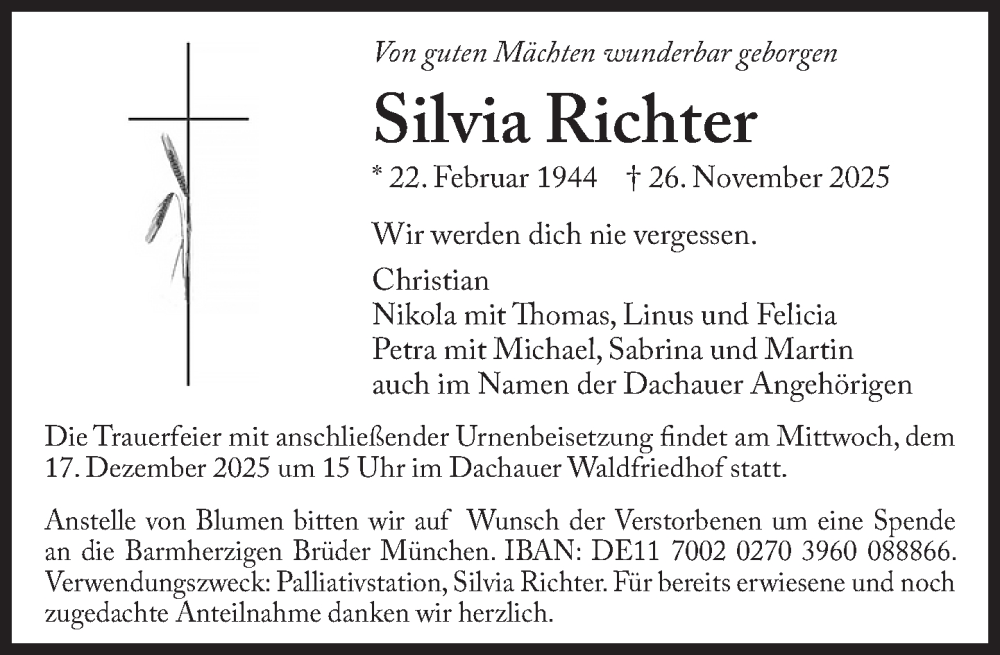 Von guten Mächten wunderbar geborgen

Silvia Richter

* 22. Februar 1944 † 26. November 2025

Wir werden dich nie vergessen.

Christian
Nikola mit Thomas, Linus und Felicia
Petra mit Michael, Sabrina und Martin
auch im Namen der Dachauer Angehörigen

Die Trauerfeier mit anschließender Urnenbeisetzung findet am Mittwoch, dem 17. Dezember 2025 um 15 Uhr im Dachauer Waldfriedhof statt.

Anstelle von Blumen bitten wir auf Wunsch der Verstorbenen um eine Spende an die Barmherzigen Brüder München. IBAN: DE11 7002 0270 3960 088866. Verwendungszweck: Palliativstation, Silvia Richter. Für bereits erwiesene und noch zugedachte Anteilnahme danken wir herzlich.